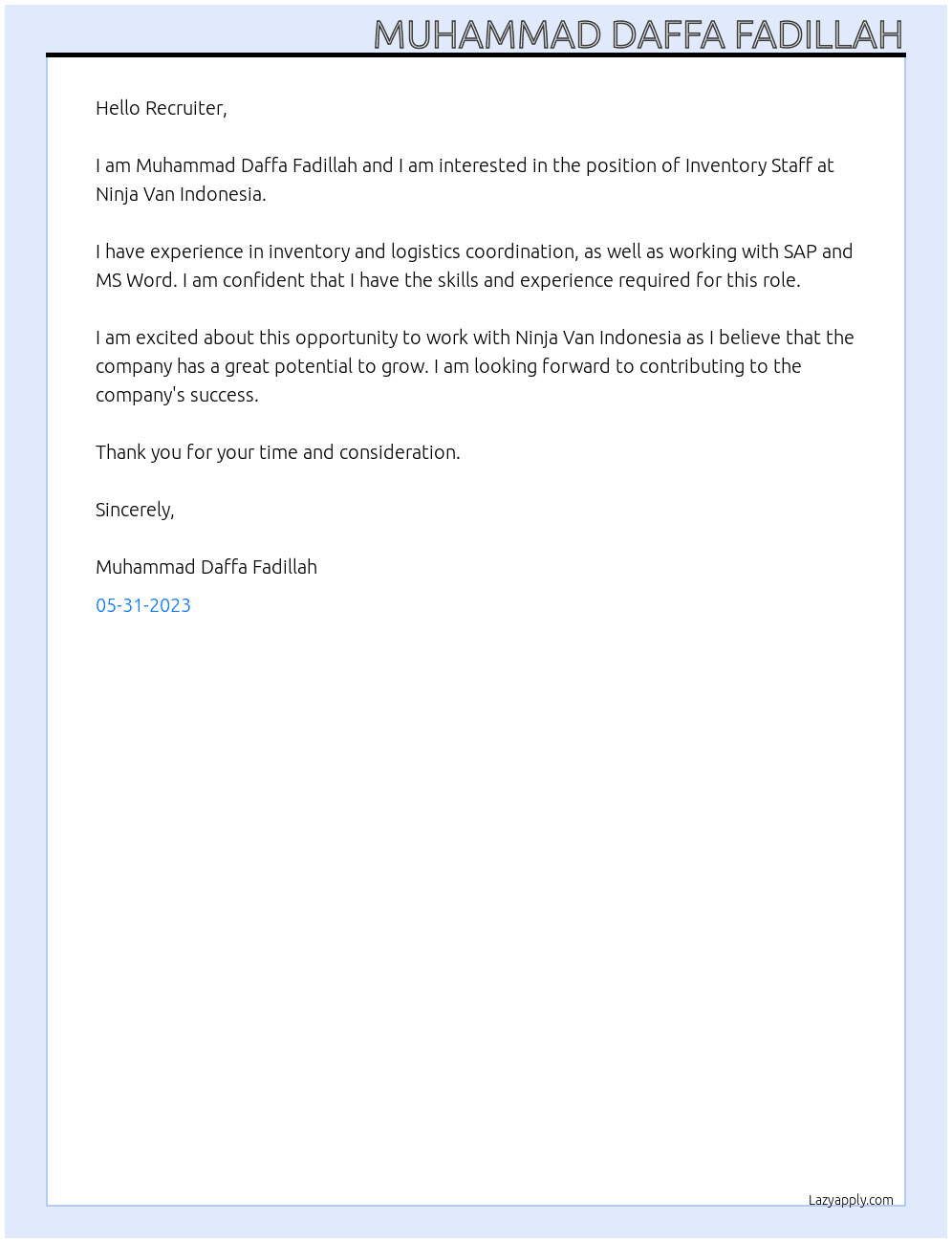 MUHAMMAD DAFFA FADILLAH

Hello Recruiter,

I am Muhammad Daffa Fadillah and I am interested in the position of Inventory Staff at Ninja Van Indonesia.

I have experience in inventory and logistics coordination, as well as working with SAP and MS Word. I am confident that I have the skills and experience required for this role.

I am excited about this opportunity to work with Ninja Van Indonesia as I believe that the company has a great potential to grow. I am looking forward to contributing to the company's success.

Thank you for your time and consideration.

Sincerely,

Muhammad Daffa Fadillah

05-31-2023

Lazyapply.com